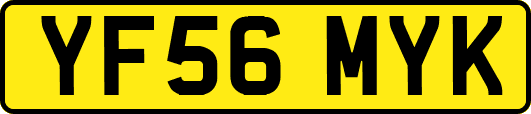 YF56 MYK